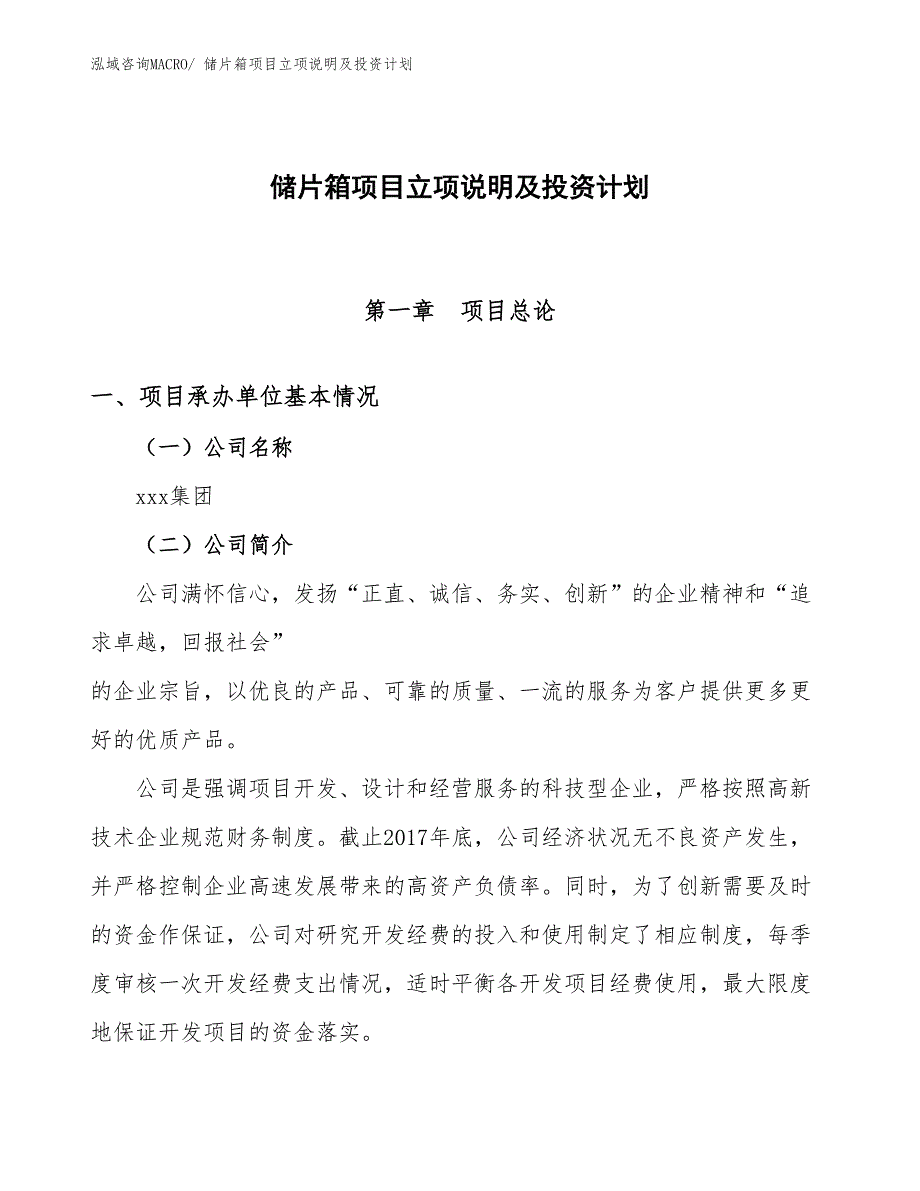 泓域咨询MACRO/ 储片箱项目立项说明及投资计划

储片箱项目立项说明及投资计划

第一章　项目总论

一、项目承办单位基本情况

（一）公司名称

xxx集团

（二）公司简介

公司满怀信心，发扬“正直、诚信、务实、创新”的企业精神和“追求卓越，回报社会”
的企业宗旨，以优良的产品、可靠的质量、一流的服务为客户提供更多更好的优质产品。

公司是强调项目开发、设计和经营服务的科技型企业，严格按照高新技术企业规范财务制度。截止2017年底，公司经济状况无不良资产发生，并严格控制企业高速发展带来的高资产负债率。同时，为了创新需要及时的资金作保证，公司对研究开发经费的投入和使用制定了相应制度，每季度审核一次开发经费支出情况，适时平衡各开发项目经费使用，最大限度地保证开发项目的资金落实。